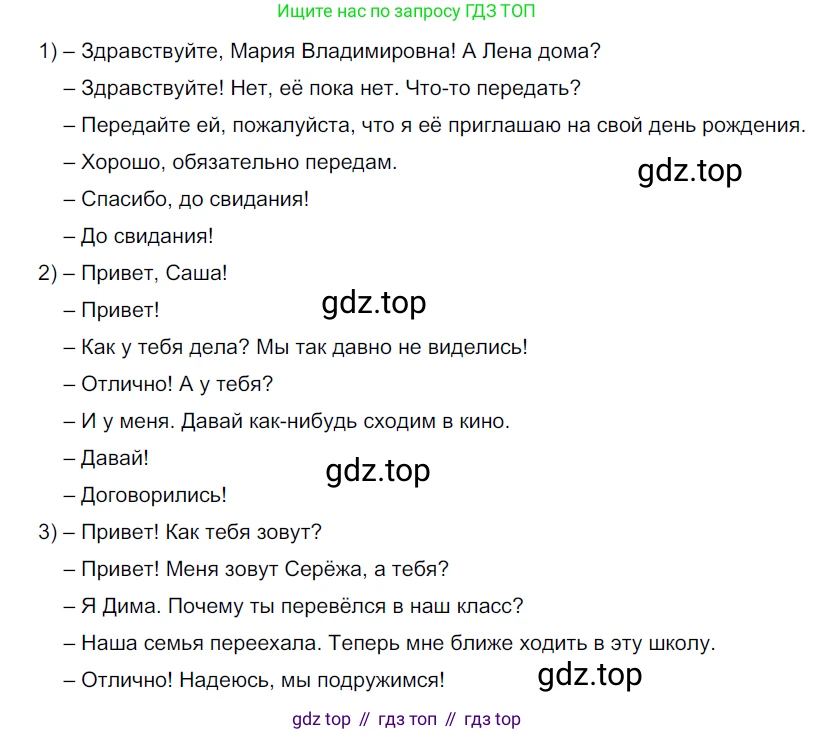 Ищите нас по запросу ГДЗ ТОП

1) – Здравствуйте, Мария Владимировна! А Лена дома?

– Здравствуйте! Нет, её пока нет. Что-то передать?

– Передайте ей, пожалуйста, что я её приглашаю на свой день рождения.

– Хорошо, обязательно передам.

gdz.top

– Спасибо, до свидания!

– До свидания!

2) – Привет, Саша!

– Привет!

gdz.top

– Как у тебя дела? Мы так давно не виделись!

– Отлично! А у тебя?

– И у меня. Давай как-нибудь сходим в кино.

– Давай!

gdz.top

– Договорились!

3) – Привет! Как тебя зовут?

– Привет! Меня зовут Серёжа, а тебя?

– Я Дима. Почему ты перевёлся в наш класс?

– Наша семья переехала. Теперь мне ближе ходить в эту школу.

– Отлично! Надеюсь, мы подружимся!

gdz.top

gdz top // гдз топ // гдз top